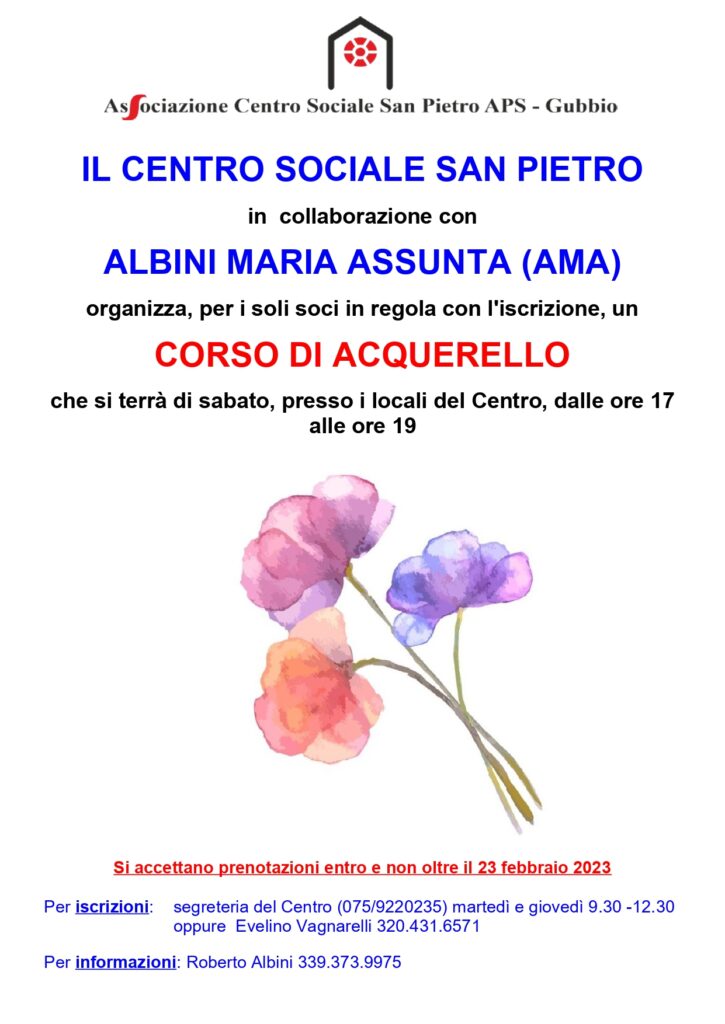 Associazione Centro Sociale San Pietro APS - Gubbio

IL CENTRO SOCIALE SAN PIETRO

in collaborazione con

ALBINI MARIA ASSUNTA (AMA)

organizza, per i soli soci in regola con l'iscrizione, un

CORSO DI ACQUERELLO

che si terrà di sabato, presso i locali del Centro, dalle ore 17 alle ore 19

Si accettano prenotazioni entro e non oltre il 23 febbraio 2023

Per iscrizioni: segreteria del Centro (075/9220235) martedì e giovedì 9.30 -12.30 oppure Evelino Vagnarelli 320.431.6571

Per informazioni: Roberto Albini 339.373.9975